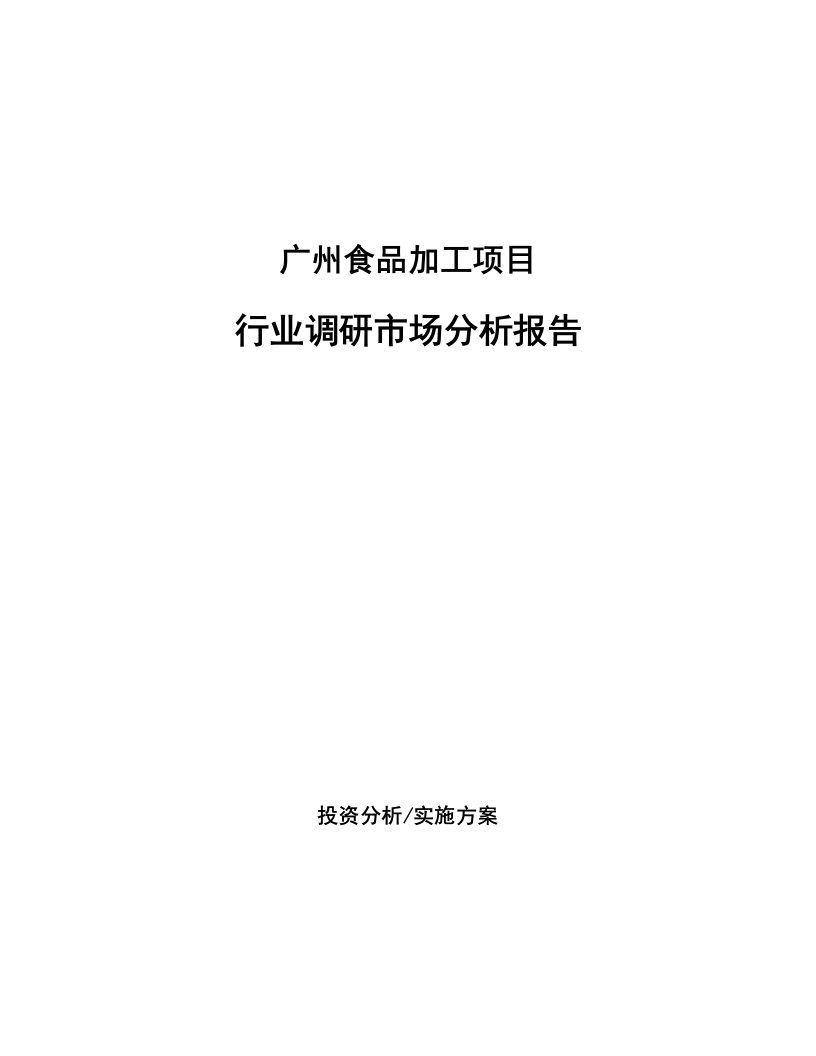 广州食品加工项目

行业调研市场分析报告

投资分析/实施方案